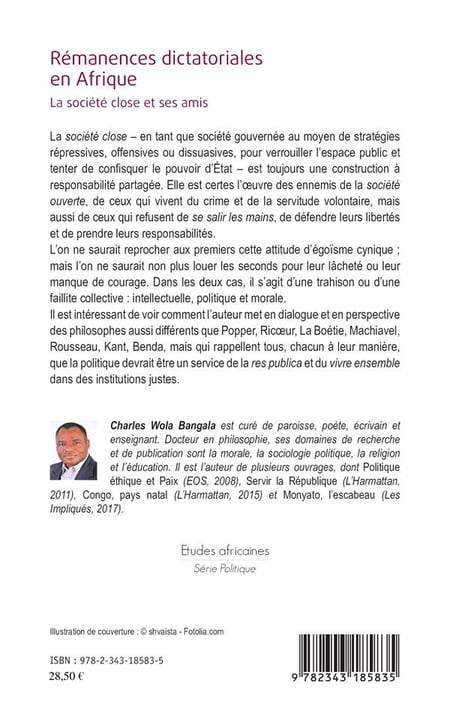 Rémanences dictatoriales en Afrique

La société close et ses amis

La société close – en tant que société gouvernée au moyen de stratégies répressives, offensives ou dissuasives, pour verrouiller l'espace public et tenter de confisquer le pouvoir d'État – est toujours une construction à responsabilité partagée. Elle est certes l'œuvre des ennemis de la société ouverte, de ceux qui vivent du crime et de la servitude volontaire, mais aussi de ceux qui refusent de se salir les mains, de défendre leurs libertés et de prendre leurs responsabilités.

L'on ne saurait reprocher aux premiers cette attitude d'égoïsme cynique ; mais l'on ne saurait non plus louer les seconds pour leur lâcheté ou leur manque de courage. Dans les deux cas, il s'agit d'une trahison ou d'une faillite collective : intellectuelle, politique et morale.

Il est intéressant de voir comment l'auteur met en dialogue et en perspective des philosophes aussi différents que Popper, Ricœur, La Boétie, Machiavel, Rousseau, Kant, Benda, mais qui rappellent tous, chacun à leur manière, que la politique devrait être un service de la res publica et du vivre ensemble dans des institutions justes.

Charles Wola Bangala est curé de paroisse, poète, écrivain et enseignant. Docteur en philosophie, ses domaines de recherche et de publication sont la morale, la sociologie politique, la religion et l'éducation. Il est l'auteur de plusieurs ouvrages, dont Politique éthique et Paix (EOS, 2008), Servir la République (L'Harmattan, 2011), Congo, pays natal (L'Harmattan, 2015) et Monyato, l'escabeau (Les Impliqués, 2017).

Etudes africaines
Série Politique

Illustration de couverture : © shvaista - Fotolia.com

ISBN : 978-2-343-18583-5
28,50 €

9 782343 185835